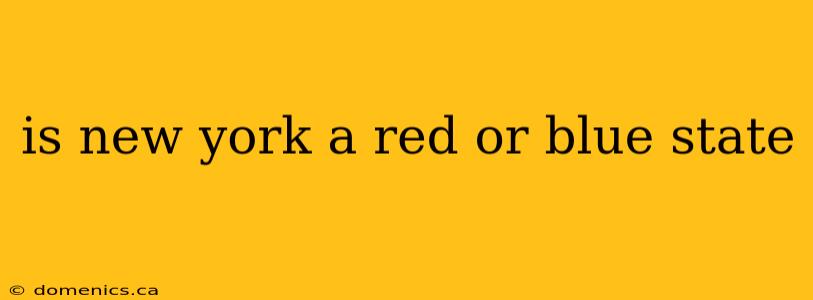 is new york a red or blue state

© domenics.ca